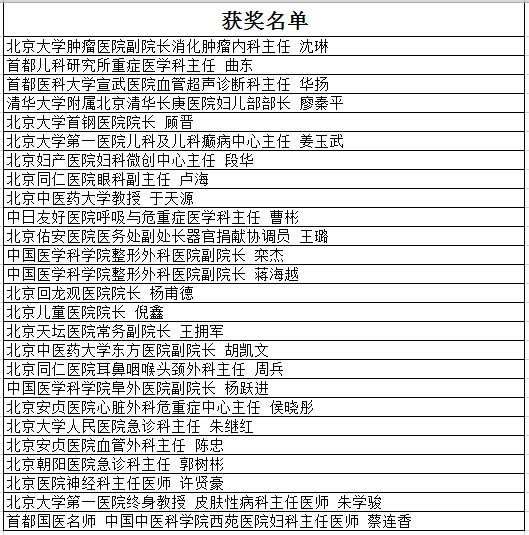 | 获奖名单 |
|---|
| 北京大学肿瘤医院副院长消化肿瘤内科主任 沈琳 |
| 首都儿科研究所重症医学科主任 曲东 |
| 首都医科大学宣武医院血管超声诊断科主任 华扬 |
| 清华大学附属北京清华长庚医院妇儿部部长 廖秦平 |
| 北京大学首钢医院院长 顾晋 |
| 北京大学第一医院儿科及儿科癫病中心主任 姜玉武 |
| 北京妇产医院妇科微创中心主任 段华 |
| 北京同仁医院眼科副主任 卢海 |
| 北京中医药大学教授 于天源 |
| 中日友好医院呼吸与危重症医学科主任 曹彬 |
| 北京佑安医院医务处副处长器官捐献协调员 王璐 |
| 中国医学科学院整形外科医院副院长 栾杰 |
| 中国医学科学院整形外科医院副院长 蒋海越 |
| 北京回龙观医院院长 杨甫德 |
| 北京儿童医院院长 倪鑫 |
| 北京天坛医院常务副院长 王拥军 |
| 北京中医药大学东方医院副院长 胡凯文 |
| 北京同仁医院耳鼻咽喉头颈外科主任 周兵 |
| 中国医学科学院阜外医院副院长 杨跃进 |
| 北京安贞医院心脏外科危重症中心主任 侯晓彤 |
| 北京大学人民医院急诊科主任 朱继红 |
| 北京安贞医院血管外科主任 陈忠 |
| 北京朝阳医院急诊科主任 郭树彬 |
| 北京医院神经科主任医师 许贤豪 |
| 北京大学第一医院终身教授 皮肤性病科主任医师 朱学骏 |
| 首都国医名师 中国中医科学院西苑医院妇科主任医师 蔡连香 |